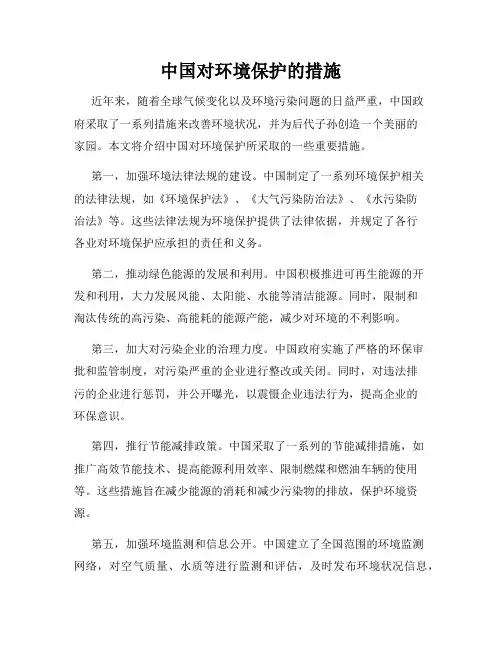 中国对环境保护的措施

近年来，随着全球气候变化以及环境污染问题的日益严重，中国政府采取了一系列措施来改善环境状况，并为后代子孙创造一个美丽的家园。本文将介绍中国对环境保护所采取的一些重要措施。

第一，加强环境法律法规的建设。中国制定了一系列环境保护相关的法律法规，如《环境保护法》、《大气污染防治法》、《水污染防治法》等。这些法律法规为环境保护提供了法律依据，并规定了各行各业对环境保护应承担的责任和义务。

第二，推动绿色能源的发展和利用。中国积极推进可再生能源的开发和利用，大力发展风能、太阳能、水能等清洁能源。同时，限制和淘汰传统的高污染、高能耗的能源产能，减少对环境的不利影响。

第三，加大对污染企业的治理力度。中国政府实施了严格的环保审批和监管制度，对污染严重的企业进行整改或关闭。同时，对违法排污的企业进行惩罚，并公开曝光，以震慑企业违法行为，提高企业的环保意识。

第四，推行节能减排政策。中国采取了一系列的节能减排措施，如推广高效节能技术、提高能源利用效率、限制燃煤和燃油车辆的使用等。这些措施旨在减少能源的消耗和减少污染物的排放，保护环境资源。

第五，加强环境监测和信息公开。中国建立了全国范围的环境监测网络，对空气质量、水质等进行监测和评估，及时发布环境状况信息，